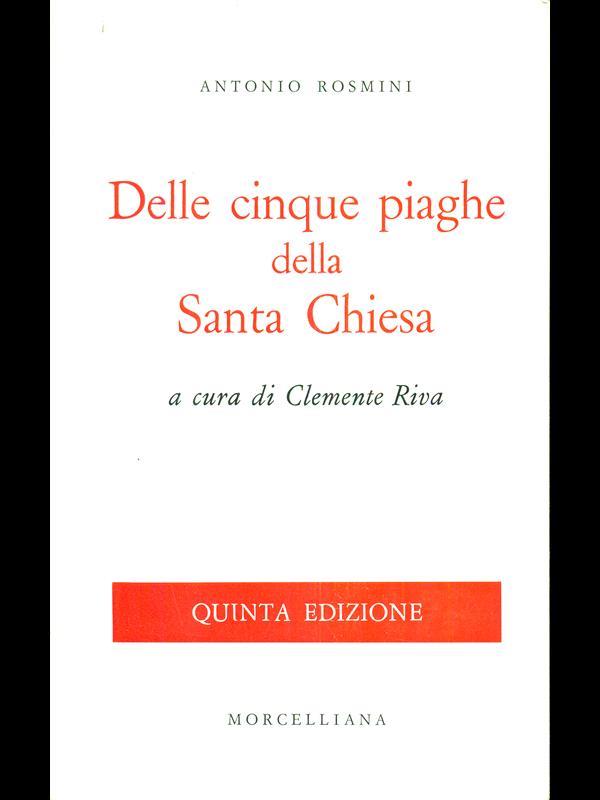 ANTONIO ROSMINI

Delle cinque piaghe
della
Santa Chiesa

a cura di Clemente Riva

QUINTA EDIZIONE

MORCELLIANA